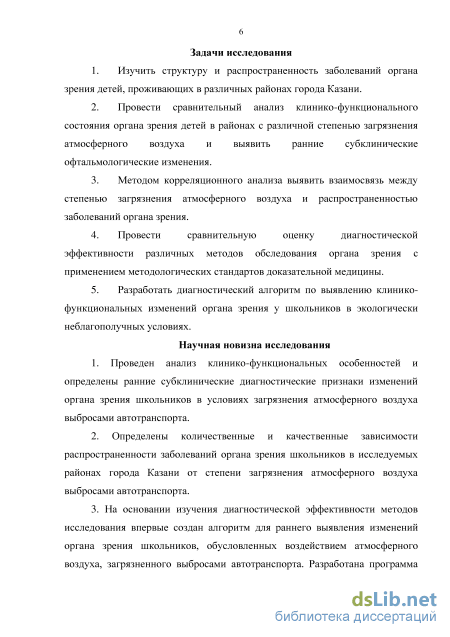 6

Задачи исследования

1. Изучить структуру и распространенность заболеваний органа зрения детей, проживающих в различных районах города Казани.

2. Провести сравнительный анализ клинико-функционального состояния органа зрения детей в районах с различной степенью загрязнения атмосферного воздуха и выявить ранние субклинические офтальмологические изменения.

3. Методом корреляционного анализа выявить взаимосвязь между степенью загрязнения атмосферного воздуха и распространенностью заболеваний органа зрения.

4. Провести сравнительную оценку диагностической эффективности различных методов обследования органа зрения с применением методологических стандартов доказательной медицины.

5. Разработать диагностический алгоритм по выявлению клинико-функциональных изменений органа зрения у школьников в экологически неблагополучных условиях.

Научная новизна исследования

1. Проведен анализ клинико-функциональных особенностей и определены ранние субклинические диагностические признаки изменений органа зрения школьников в условиях загрязнения атмосферного воздуха выбросами автотранспорта.

2. Определены количественные и качественные зависимости распространенности заболеваний органа зрения школьников в исследуемых районах города Казани от степени загрязнения атмосферного воздуха выбросами автотранспорта.

3. На основании изучения диагностической эффективности методов исследования впервые создан алгоритм для раннего выявления изменений органа зрения школьников, обусловленных воздействием атмосферного воздуха, загрязненного выбросами автотранспорта. Разработана программа

dsLib.net
библиотека диссертаций